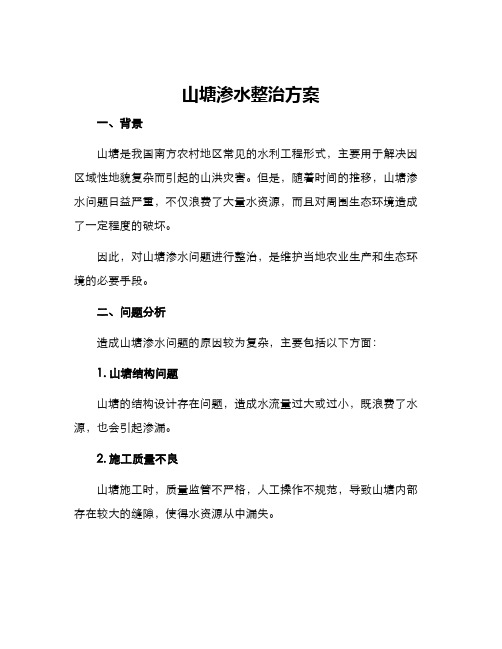 山塘渗水整治方案

一、背景

山塘是我国南方农村地区常见的水利工程形式，主要用于解决因区域性地貌复杂而引起的山洪灾害。但是，随着时间的推移，山塘渗水问题日益严重，不仅浪费了大量水资源，而且对周围生态环境造成了一定程度的破坏。

因此，对山塘渗水问题进行整治，是维护当地农业生产和生态环境的必要手段。

二、问题分析

造成山塘渗水问题的原因较为复杂，主要包括以下方面：

1. 山塘结构问题

山塘的结构设计存在问题，造成水流量过大或过小，既浪费了水源，也会引起渗漏。

2. 施工质量不良

山塘施工时，质量监管不严格，人工操作不规范，导致山塘内部存在较大的缝隙，使得水资源从中漏失。